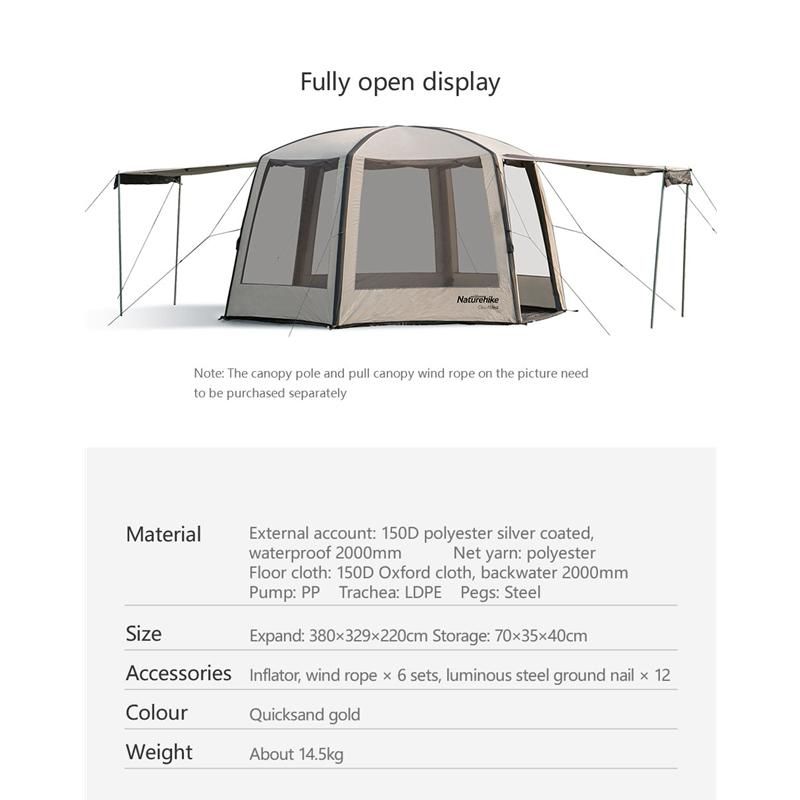 Fully open display

Naturehike

Note: The canopy pole and pull canopy wind rope on the picture need to be purchased separately

| Material | External account: 150D polyester silver coated, waterproof 2000mm Net yarn: polyester Floor cloth: 150D Oxford cloth, backwater 2000mm Pump: PP Trachea: LDPE Pegs: Steel |
|---|---|
| Size | Expand: 380×329×220cm Storage: 70×35×40cm |
| Accessories | Inflator, wind rope × 6 sets, luminous steel ground nail × 12 |
| Colour | Quicksand gold |
| Weight | About 14.5kg |